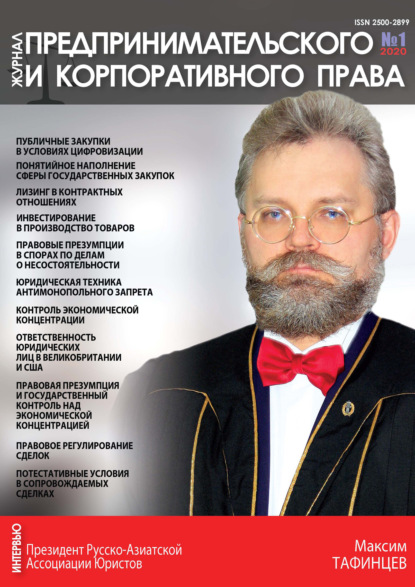 ISSN 2500-2899

ЖУРНАЛ ПРЕДПРИНИМАТЕЛЬСКОГО И КОРПОРАТИВНОГО ПРАВА

№1
2020

ПУБЛИЧНЫЕ ЗАКУПКИ В УСЛОВИЯХ ЦИФРОВИЗАЦИИ

ПОНЯТИЙНОЕ НАПОЛНЕНИЕ СФЕРЫ ГОСУДАРСТВЕННЫХ ЗАКУПОК

ЛИЗИНГ В КОНТРАКТНЫХ ОТНОШЕНИЯХ

ИНВЕСТИРОВАНИЕ В ПРОИЗВОДСТВО ТОВАРОВ

ПРАВОВЫЕ ПРЕЗУМПЦИИ В СПОРАХ ПО ДЕЛАМ О НЕСОСТОЯТЕЛЬНОСТИ

ЮРИДИЧЕСКАЯ ТЕХНИКА АНТИМОНОПОЛЬНОГО ЗАПРЕТА

КОНТРОЛЬ ЭКОНОМИЧЕСКОЙ КОНЦЕНТРАЦИИ

ОТВЕТСТВЕННОСТЬ ЮРИДИЧЕСКИХ ЛИЦ В ВЕЛИКОБРИТАНИИ И США

ПРАВОВАЯ ПРЕЗУМПЦИЯ И ГОСУДАРСТВЕННЫЙ КОНТРОЛЬ НАД ЭКОНОМИЧЕСКОЙ КОНЦЕНТРАЦИЕЙ

ПРАВОВОЕ РЕГУЛИРОВАНИЕ СДЕЛОК

ПОТЕСТАТИВНЫЕ УСЛОВИЯ В СОПРОВОЖДАЕМЫХ СДЕЛКАХ

ИНТЕРВЬЮ

Президент Русско-Азиатской Ассоциации Юристов

Максим ТАФИНЦЕВ